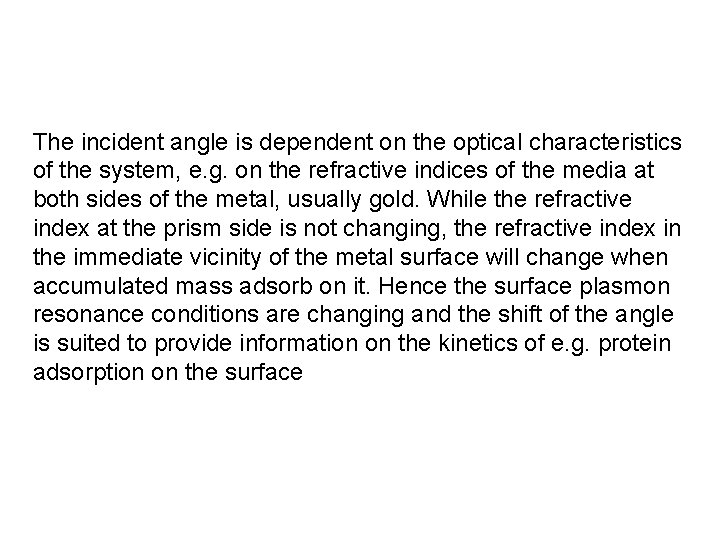 The incident angle is dependent on the optical characteristics of the system, e.g. on the refractive indices of the media at both sides of the metal, usually gold. While the refractive index at the prism side is not changing, the refractive index in the immediate vicinity of the metal surface will change when accumulated mass adsorb on it. Hence the surface plasmon resonance conditions are changing and the shift of the angle is suited to provide information on the kinetics of e.g. protein adsorption on the surface